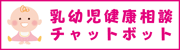 乳幼児健康相談
チャットボット